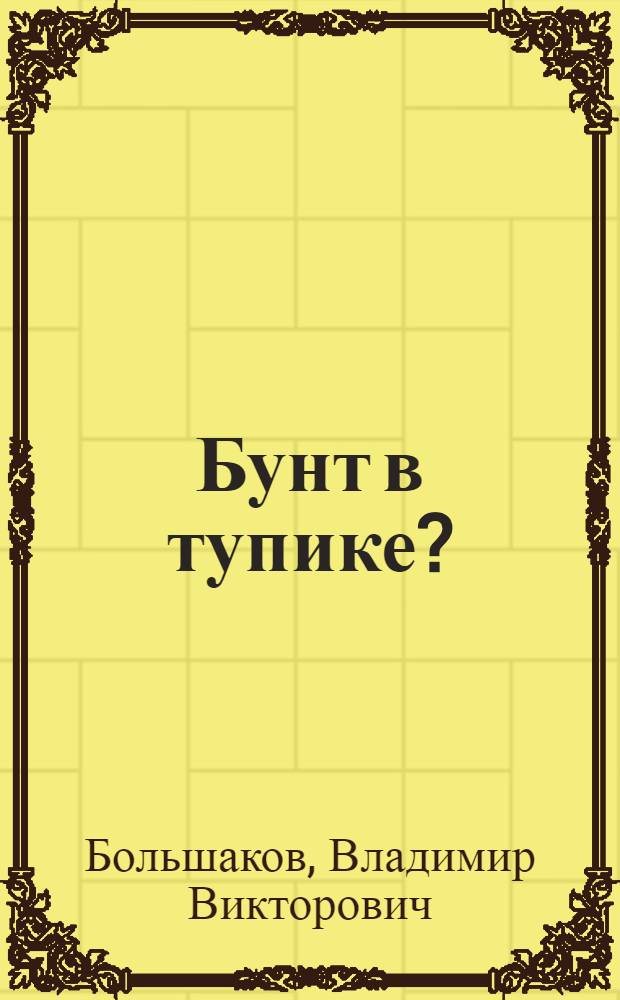 Бунт в тупике?

Большаков, Владимир Викторович